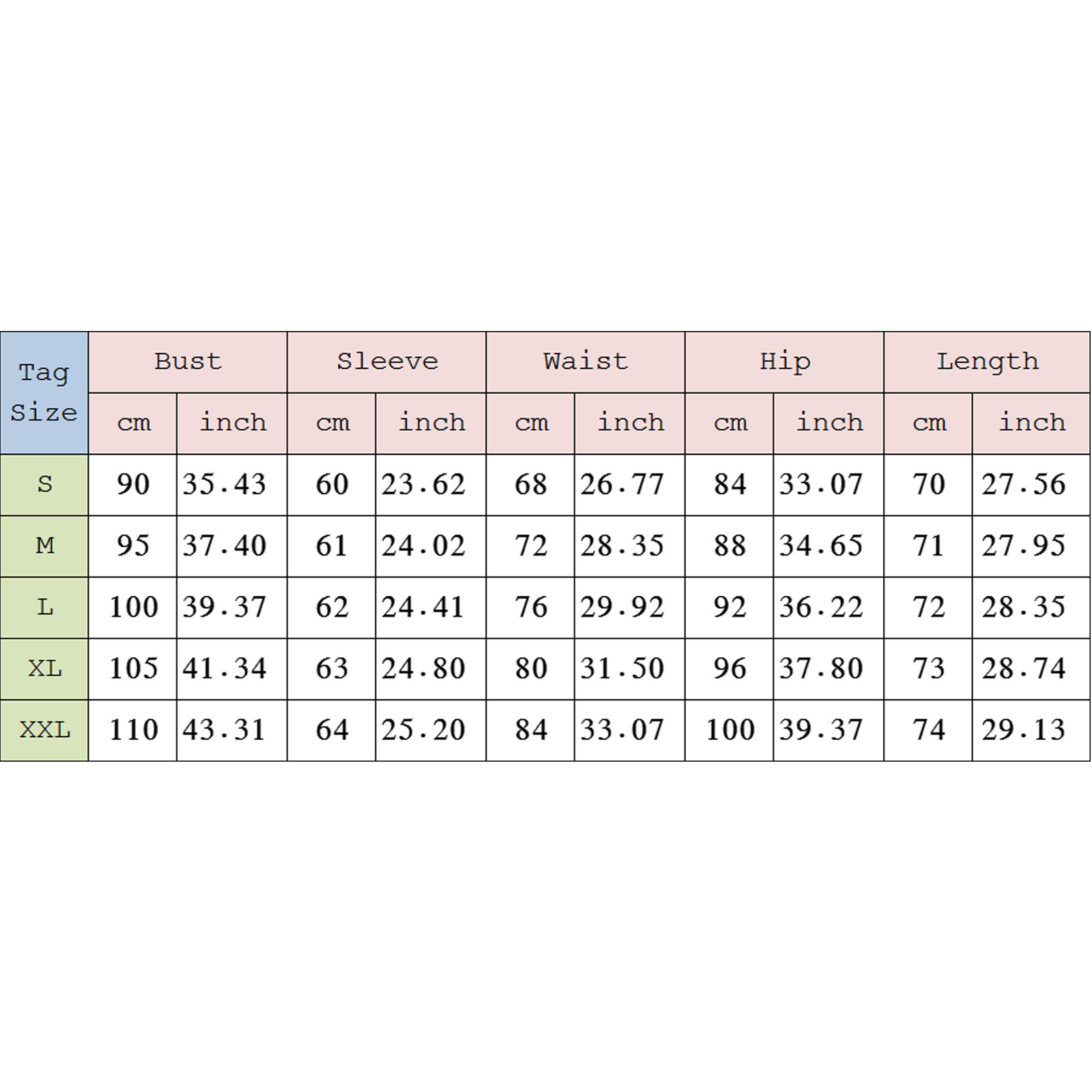 | Tag Size | Bust | | Sleeve | | Waist | | Hip | | Length | |
|---|---|---|---|---|---|---|---|---|---|---|
| | cm | inch | cm | inch | cm | inch | cm | inch | cm | inch |
| S | 90 | 35.43 | 60 | 23.62 | 68 | 26.77 | 84 | 33.07 | 70 | 27.56 |
| M | 95 | 37.40 | 61 | 24.02 | 72 | 28.35 | 88 | 34.65 | 71 | 27.95 |
| L | 100 | 39.37 | 62 | 24.41 | 76 | 29.92 | 92 | 36.22 | 72 | 28.35 |
| XL | 105 | 41.34 | 63 | 24.80 | 80 | 31.50 | 96 | 37.80 | 73 | 28.74 |
| XXL | 110 | 43.31 | 64 | 25.20 | 84 | 33.07 | 100 | 39.37 | 74 | 29.13 |